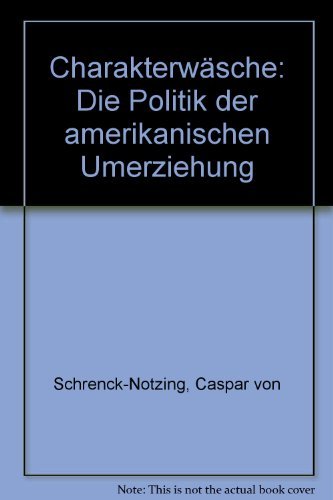 Charakterwäsche: Die Politik der amerikanischen Umerziehung

Schrenck-Notzing, Caspar von

Note: This is not the actual book cover